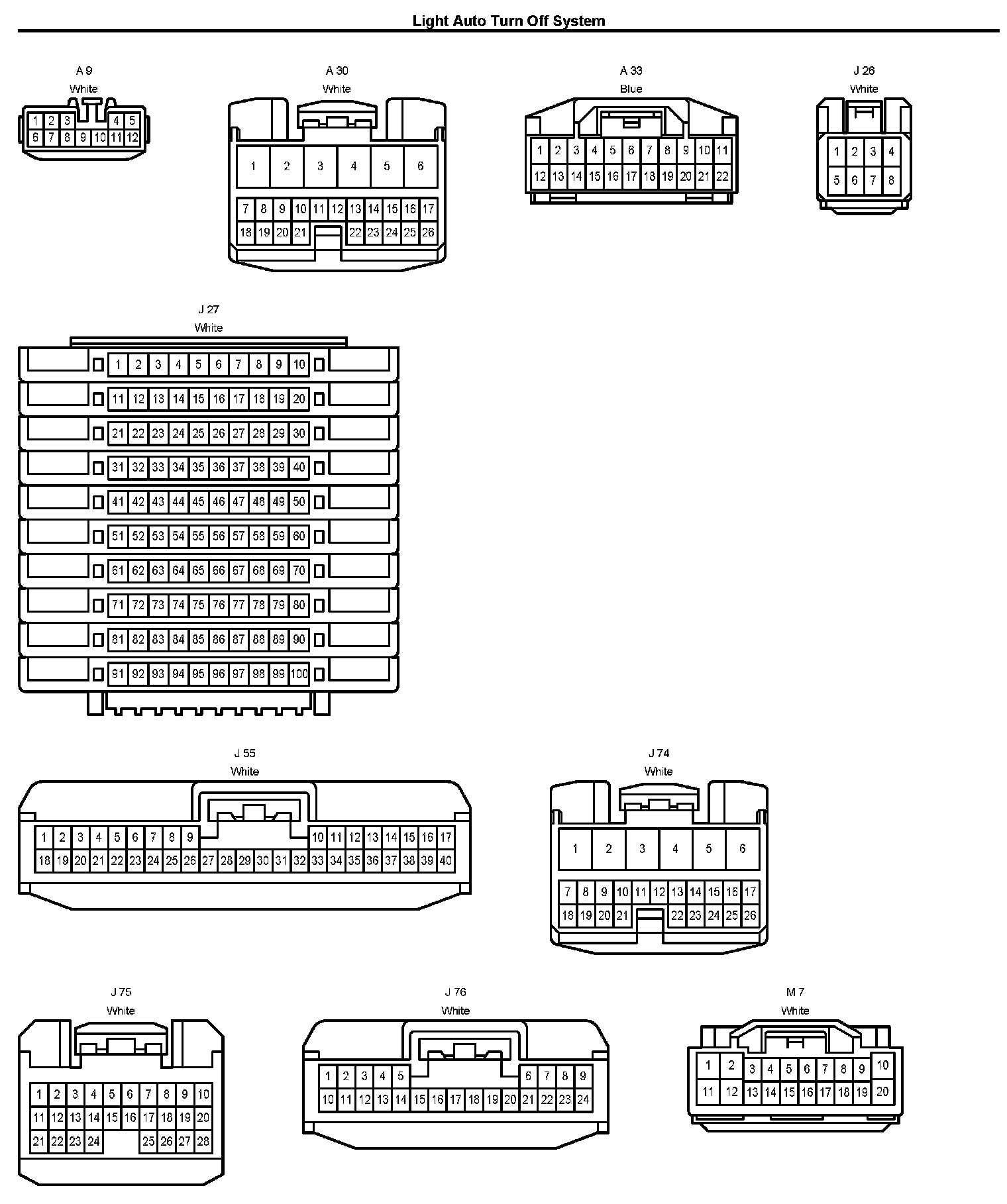 Light Auto Turn Off System

A 9
White
1 2 3 4 5
6 7 8 9 10 11 12

A 30
White
1 2 3 4 5 6
7 8 9 10 11 12 13 14 15 16 17
18 19 20 21 22 23 24 25 26

A 33
Blue
1 2 3 4 5 6 7 8 9 10 11
12 13 14 15 16 17 18 19 20 21 22

J 26
White
1 2 3 4
5 6 7 8

J 27
White
1 2 3 4 5 6 7 8 9 10
11 12 13 14 15 16 17 18 19 20
21 22 23 24 25 26 27 28 29 30
31 32 33 34 35 36 37 38 39 40
41 42 43 44 45 46 47 48 49 50
51 52 53 54 55 56 57 58 59 60
61 62 63 64 65 66 67 68 69 70
71 72 73 74 75 76 77 78 79 80
81 82 83 84 85 86 87 88 89 90
91 92 93 94 95 96 97 98 99 100

J 55
White
1 2 3 4 5 6 7 8 9 10 11 12 13 14 15 16 17
18 19 20 21 22 23 24 25 26 27 28 29 30 31 32 33 34 35 36 37 38 39 40

J 74
White
1 2 3 4 5 6
7 8 9 10 11 12 13 14 15 16 17
18 19 20 21 22 23 24 25 26

J 75
White
1 2 3 4 5 6 7 8 9 10
11 12 13 14 15 16 17 18 19 20
21 22 23 24 25 26 27 28

J 76
White
1 2 3 4 5 6 7 8 9
10 11 12 13 14 15 16 17 18 19 20 21 22 23 24

M 7
White
1 2 3 4 5 6 7 8 9 10
11 12 13 14 15 16 17 18 19 20